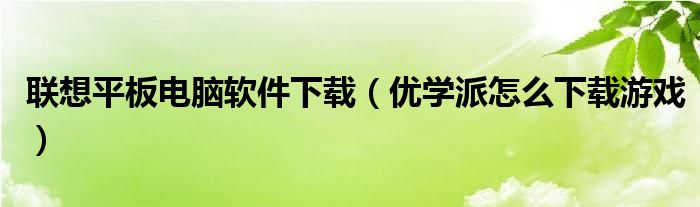 联想平板电脑软件下载（优学派怎么下载游戏）